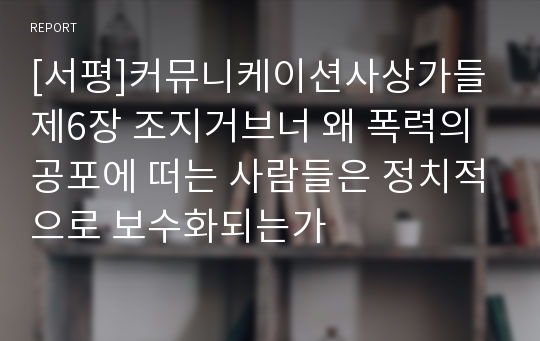 REPORT

[서평]커뮤니케이션사상가들 제6장 조지거브너 왜 폭력의 공포에 떠는 사람들은 정치적으로 보수화되는가